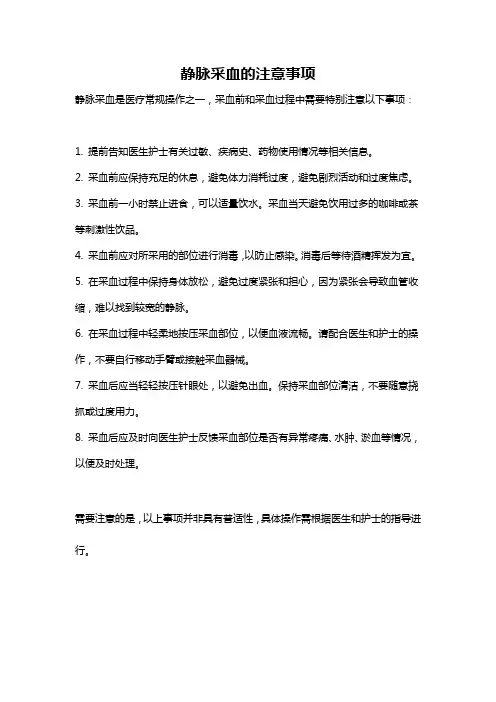 静脉采血的注意事项

静脉采血是医疗常规操作之一，采血前和采血过程中需要特别注意以下事项：

1. 提前告知医生护士有关过敏、疾病史、药物使用情况等相关信息。

2. 采血前应保持充足的休息，避免体力消耗过度，避免剧烈活动和过度焦虑。

3. 采血前一小时禁止进食，可以适量饮水。采血当天避免饮用过多的咖啡或茶等刺激性饮品。

4. 采血前应对所采用的部位进行消毒，以防止感染。消毒后等待酒精挥发为宜。

5. 在采血过程中保持身体放松，避免过度紧张和担心，因为紧张会导致血管收缩，难以找到较宽的静脉。

6. 在采血过程中轻柔地按压采血部位，以便血液流畅。请配合医生和护士的操作，不要自行移动手臂或接触采血器械。

7. 采血后应当轻轻按压针眼处，以避免出血。保持采血部位清洁，不要随意挠抓或过度用力。

8. 采血后应及时向医生护士反馈采血部位是否有异常疼痛、水肿、淤血等情况，以便及时处理。

需要注意的是，以上事项并非具有普适性，具体操作需根据医生和护士的指导进行。